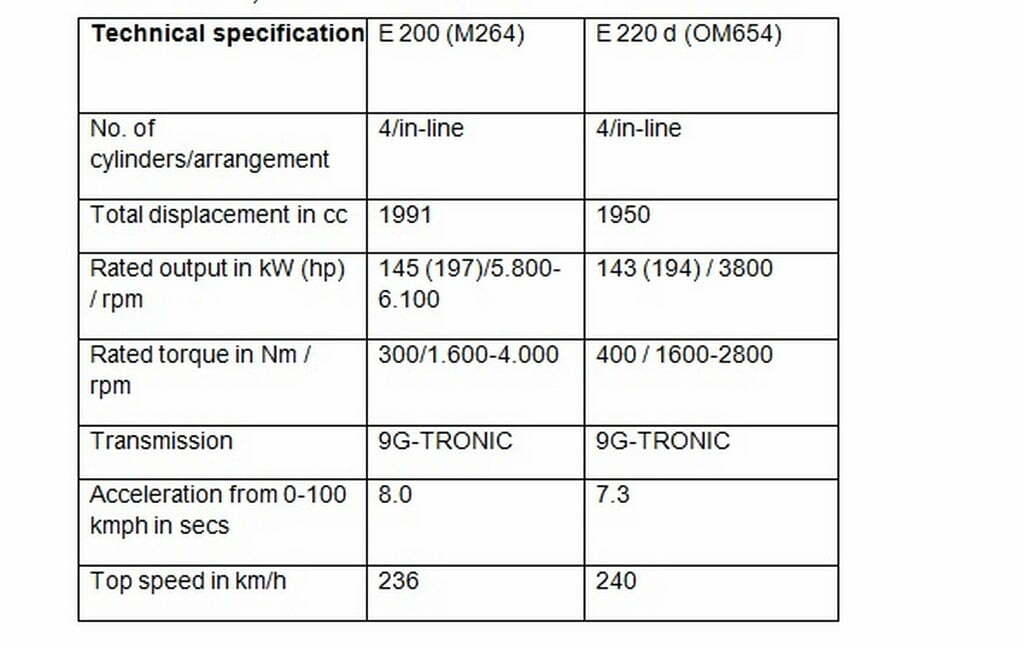 | Technical specification | E 200 (M264) | E 220 d (OM654) |
|---|---|---|
| No. of cylinders/arrangement | 4/in-line | 4/in-line |
| Total displacement in cc | 1991 | 1950 |
| Rated output in kW (hp) / rpm | 145 (197)/5.800-6.100 | 143 (194) / 3800 |
| Rated torque in Nm / rpm | 300/1.600-4.000 | 400 / 1600-2800 |
| Transmission | 9G-TRONIC | 9G-TRONIC |
| Acceleration from 0-100 kmph in secs | 8.0 | 7.3 |
| Top speed in km/h | 236 | 240 |